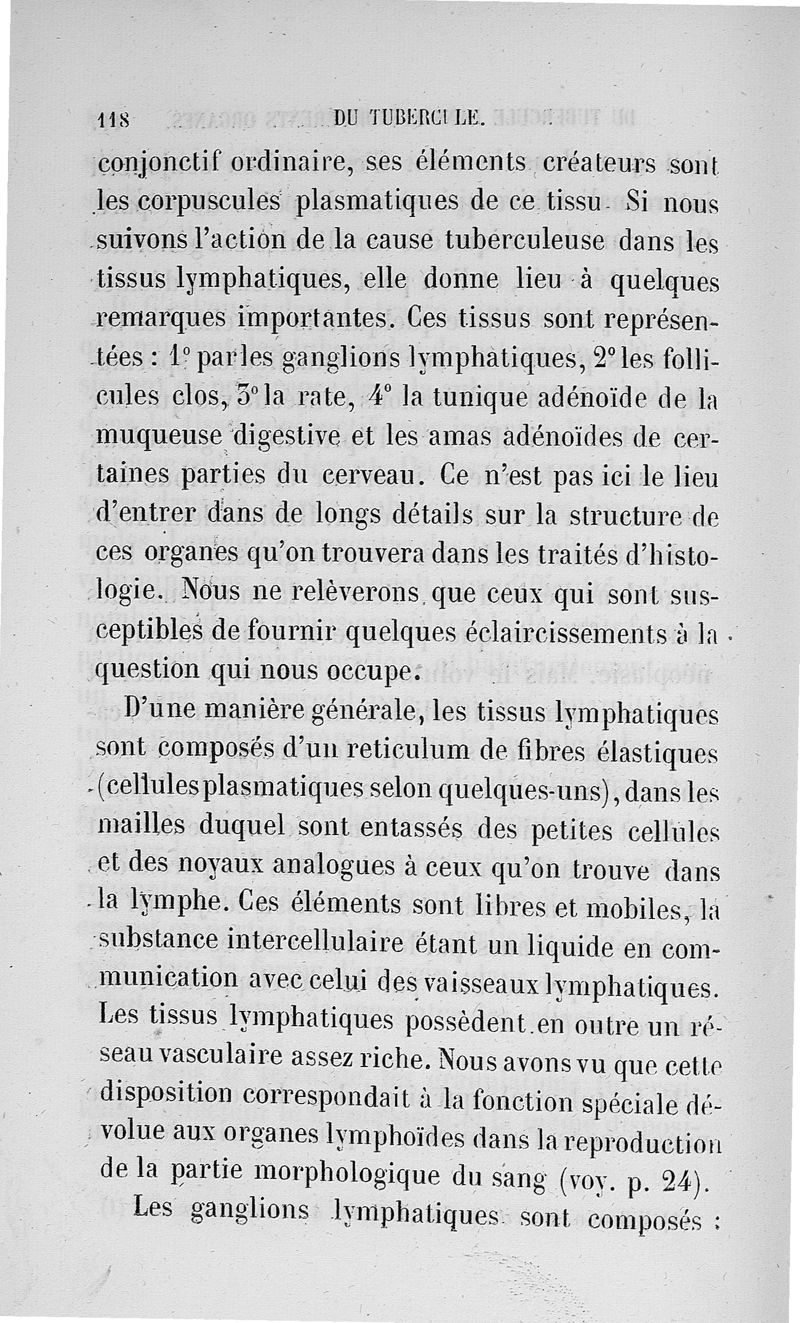 118 DU TUBERCULE.

conjonctif ordinaire, ses éléments créateurs sont les corpuscules plasmatiques de ce tissu. Si nous suivons l'action de la cause tuberculeuse dans les tissus lymphatiques, elle donne lieu à quelques remarques importantes. Ces tissus sont représentées : 1° par les ganglions lymphatiques, 2° les follicules clos, 3° la rate, 4° la tunique adénoïde de la muqueuse digestive et les amas adénoïdes de certaines parties du cerveau. Ce n'est pas ici le lieu d'entrer dans de longs détails sur la structure de ces organes qu'on trouvera dans les traités d'histologie. Nous ne relèverons que ceux qui sont susceptibles de fournir quelques éclaircissements à la question qui nous occupe.

D'une manière générale, les tissus lymphatiques sont composés d'un reticulum de fibres élastiques (cellules plasmatiques selon quelques-uns), dans les mailles duquel sont entassés des petites cellules et des noyaux analogues à ceux qu'on trouve dans la lymphe. Ces éléments sont libres et mobiles, la substance intercellulaire étant un liquide en communication avec celui des vaisseaux lymphatiques. Les tissus lymphatiques possèdent en outre un réseau vasculaire assez riche. Nous avons vu que cette disposition correspondait à la fonction spéciale dévolue aux organes lymphoïdes dans la reproduction de la partie morphologique du sang (voy. p. 24).

Les ganglions lymphatiques sont composés :